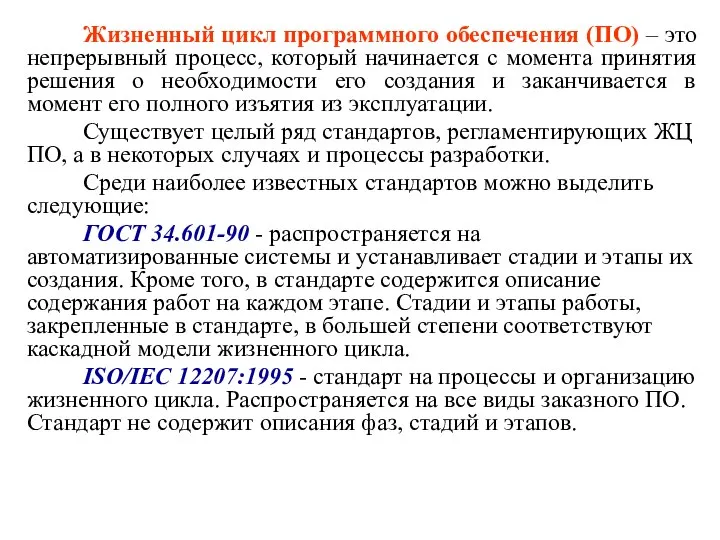 Жизненный цикл программного обеспечения (ПО) – это непрерывный процесс, который начинается с момента принятия решения о необходимости его создания и заканчивается в момент его полного изъятия из эксплуатации.

Существует целый ряд стандартов, регламентирующих ЖЦ ПО, а в некоторых случаях и процессы разработки.

Среди наиболее известных стандартов можно выделить следующие:

ГОСТ 34.601-90 - распространяется на автоматизированные системы и устанавливает стадии и этапы их создания. Кроме того, в стандарте содержится описание содержания работ на каждом этапе. Стадии и этапы работы, закрепленные в стандарте, в большей степени соответствуют каскадной модели жизненного цикла.

ISO/IEC 12207:1995 - стандарт на процессы и организацию жизненного цикла. Распространяется на все виды заказного ПО. Стандарт не содержит описания фаз, стадий и этапов.